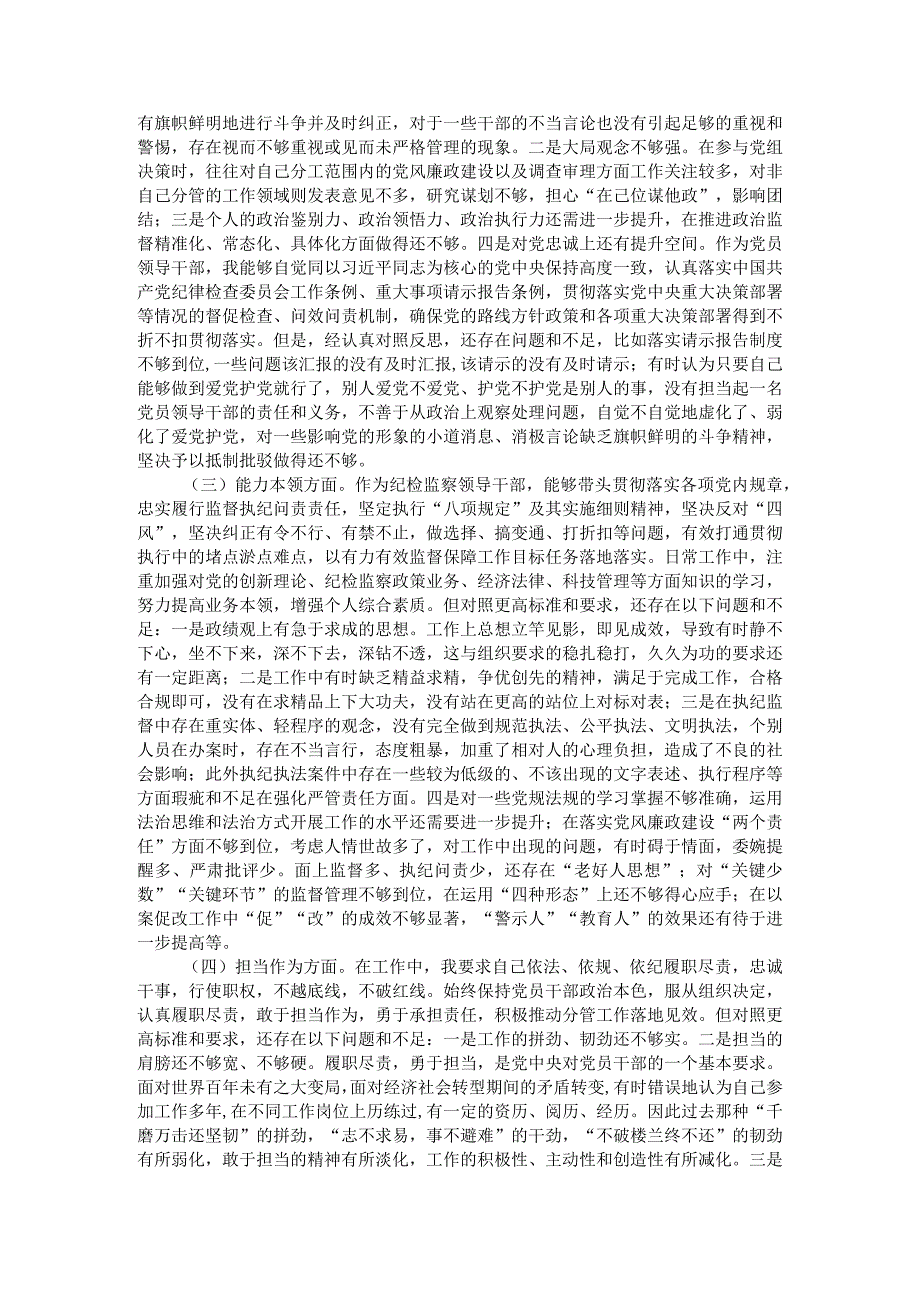 有旗帜鲜明地进行斗争并及时纠正，对于一些干部的不当言论也没有引起足够的重视和警惕，存在视而不够重视或见而未严格管理的现象。二是大局观念不够强。在参与党组决策时，往往对自己分工范围内的党风廉政建设以及调查审理方面工作关注较多，对非自己分管的工作领域则发表意见不多，研究谋划不够，担心“在己位谋他政”，影响团结；三是个人的政治鉴别力、政治领悟力、政治执行力还需进一步提升，在推进政治监督精准化、常态化、具体化方面做得还不够。四是对党忠诚上还有提升空间。作为党员领导干部，我能够自觉同以习近平同志为核心的党中央保持高度一致，认真落实中国共产党纪律检查委员会工作条例、重大事项请示报告条例，贯彻落实党中央重大决策部署等情况的督促检查、问效问责机制，确保党的路线方针政策和各项重大决策部署得到不折不扣贯彻落实。但是，经认真对照反思，还存在问题和不足，比如落实请示报告制度不够到位，一些问题该汇报的没有及时汇报，该请示的没有及时请示；有时认为只要自己能够做到爱党护党就行了，别人爱党不爱党、护党不护党是别人的事，没有担当起一名党员领导干部的责任和义务，不善于从政治上观察处理问题，自觉不自觉地虚化了、弱化了爱党护党，对一些影响党的形象的小道消息、消极言论缺乏旗帜鲜明的斗争精神，坚决予以抵制批驳做得还不够。

（三）能力本领方面。作为纪检监察领导干部，能够带头贯彻落实各项党内规章，忠实履行监督执纪问责责任，坚定执行“八项规定”及其实施细则精神，坚决反对“四风”，坚决纠正有令不行、有禁不止，做选择、搞变通、打折扣等问题，有效打通贯彻执行中的堵点淤点难点，以有力有效监督保障工作目标任务落地落实。日常工作中，注重加强对党的创新理论、纪检监察政策业务、经济法律、科技管理等方面知识的学习，努力提高业务本领，增强个人综合素质。但对照更高标准和要求，还存在以下问题和不足：一是政绩观上有急于求成的思想。工作上总想立竿见影，即见成效，导致有时静不下心，坐不下来，深不下去，深钻不透，这与组织要求的稳扎稳打，久久为功的要求还有一定距离；二是工作中有时缺乏精益求精，争优创先的精神，满足于完成工作，合格合规即可，没有在求精品上下大功夫，没有站在更高的站位上对标对表；三是在执纪监督中存在重实体、轻程序的观念，没有完全做到规范执法、公平执法、文明执法，个别人员在办案时，存在不当言行，态度粗暴，加重了相对人的心理负担，造成了不良的社会影响；此外执纪执法案件中存在一些较为低级的、不该出现的文字表述、执行程序等方面瑕疵和不足在强化严管责任方面。四是对一些党规法规的学习掌握不够准确，运用法治思维和法治方式开展工作的水平还需要进一步提升；在落实党风廉政建设“两个责任”方面不够到位，考虑人情世故多了，对工作中出现的问题，有时碍于情面，委婉提醒多、严肃批评少。面上监督多、执纪问责少，还存在“老好人思想”；对“关键少数”“关键环节”的监督管理不够到位，在运用“四种形态”上还不够得心应手；在以案促改工作中“促”“改”的成效不够显著，“警示人”“教育人”的效果还有待于进一步提高等。

（四）担当作为方面。在工作中，我要求自己依法、依规、依纪履职尽责，忠诚干事，行使职权，不越底线，不破红线。始终保持党员干部政治本色，服从组织决定，认真履职尽责，敢于担当作为，勇于承担责任，积极推动分管工作落地见效。但对照更高标准和要求，还存在以下问题和不足：一是工作的拼劲、韧劲还不够实。二是担当的肩膀还不够宽、不够硬。履职尽责，勇于担当，是党中央对党员干部的一个基本要求。面对世界百年未有之大变局，面对经济社会转型期间的矛盾转变，有时错误地认为自己参加工作多年，在不同工作岗位上历练过，有一定的资历、阅历、经历。因此过去那种“千磨万击还坚韧”的拼劲，“志不求易，事不避难”的干劲，“不破楼兰终不还”的韧劲有所弱化，敢于担当的精神有所淡化，工作的积极性、主动性和创造性有所减化。三是